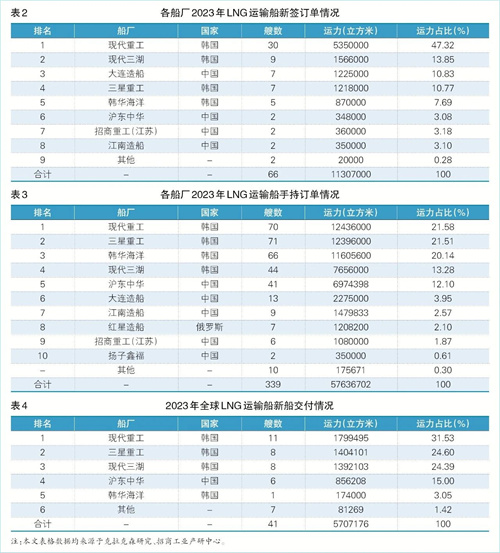 表2　各船厂2023年LNG运输船新签订单情况

| 排名 | 船厂 | 国家 | 艘数 | 运力(立方米) | 运力占比(%) |
|---|---|---|---|---|---|
| 1 | 现代重工 | 韩国 | 30 | 5350000 | 47.32 |
| 2 | 现代三湖 | 韩国 | 9 | 1566000 | 13.85 |
| 3 | 大连造船 | 中国 | 7 | 1225000 | 10.83 |
| 4 | 三星重工 | 韩国 | 7 | 1218000 | 10.77 |
| 5 | 韩华海洋 | 韩国 | 5 | 870000 | 7.69 |
| 6 | 沪东中华 | 中国 | 2 | 348000 | 3.08 |
| 7 | 招商重工(江苏) | 中国 | 2 | 360000 | 3.18 |
| 8 | 江南造船 | 中国 | 2 | 350000 | 3.10 |
| 9 | 其他 | – | 2 | 20000 | 0.28 |
| 合计 | – | – | 66 | 11307000 | 100 |

表3　各船厂2023年LNG运输船手持订单情况

| 排名 | 船厂 | 国家 | 艘数 | 运力(立方米) | 运力占比(%) |
|---|---|---|---|---|---|
| 1 | 现代重工 | 韩国 | 70 | 12436000 | 21.58 |
| 2 | 三星重工 | 韩国 | 71 | 12396000 | 21.51 |
| 3 | 韩华海洋 | 韩国 | 66 | 11605600 | 20.14 |
| 4 | 现代三湖 | 韩国 | 44 | 7656000 | 13.28 |
| 5 | 沪东中华 | 中国 | 41 | 6974398 | 12.10 |
| 6 | 大连造船 | 中国 | 13 | 2275000 | 3.95 |
| 7 | 江南造船 | 中国 | 9 | 1479833 | 2.57 |
| 8 | 红星造船 | 俄罗斯 | 7 | 1208200 | 2.10 |
| 9 | 招商重工(江苏) | 中国 | 6 | 1080000 | 1.87 |
| 10 | 扬子鑫福 | 中国 | 2 | 350000 | 0.61 |
| – | 其他 | – | 10 | 175671 | 0.30 |
| 合计 | – | – | 339 | 57636702 | 100 |

表4　2023年全球LNG运输船新船交付情况

| 排名 | 船厂 | 国家 | 艘数 | 运力(立方米) | 运力占比(%) |
|---|---|---|---|---|---|
| 1 | 现代重工 | 韩国 | 11 | 1799495 | 31.53 |
| 2 | 三星重工 | 韩国 | 8 | 1404101 | 24.60 |
| 3 | 现代三湖 | 韩国 | 8 | 1392103 | 24.39 |
| 4 | 沪东中华 | 中国 | 6 | 856208 | 15.00 |
| 5 | 韩华海洋 | 韩国 | 1 | 174000 | 3.05 |
| 6 | 其他 | – | 7 | 81269 | 1.42 |
| 合计 | – | – | 41 | 5707176 | 100 |

注:本文表格数据均来源于克拉克森研究、招商工业产研中心。